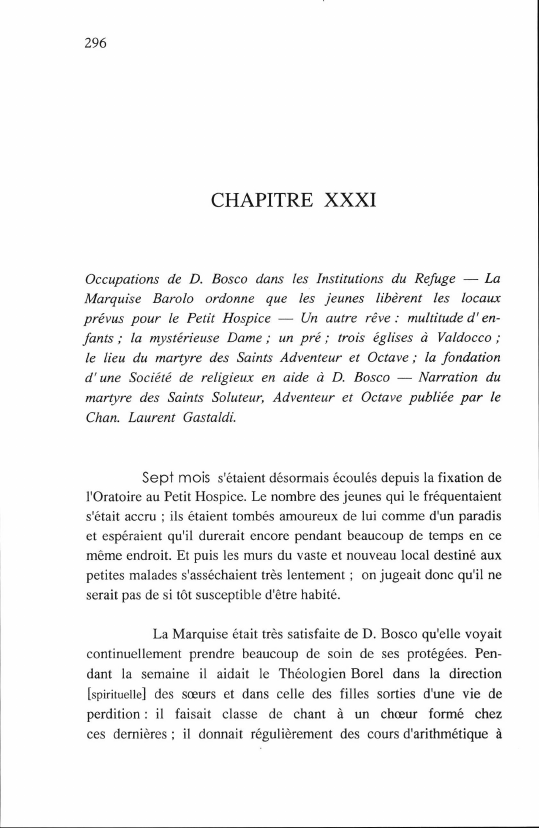 296

CHAPITRE XXXI

Occupations de D. Bosco dans les Institutions du Refuge — La Marquise Barolo ordonne que les jeunes libèrent les locaux prévus pour le Petit Hospice — Un autre rêve : multitude d'enfants ; la mystérieuse Dame ; un pré ; trois églises à Valdocco ; le lieu du martyre des Saints Adventeur et Octave ; la fondation d'une Société de religieux en aide à D. Bosco — Narration du martyre des Saints Soluteur, Adventeur et Octave publiée par le Chan. Laurent Gastaldi.

Sept mois s'étaient désormais écoulés depuis la fixation de l'Oratoire au Petit Hospice. Le nombre des jeunes qui le fréquentaient s'était accru ; ils étaient tombés amoureux de lui comme d'un paradis et espéraient qu'il durerait encore pendant beaucoup de temps en ce même endroit. Et puis les murs du vaste et nouveau local destiné aux petites malades s'asséchaient très lentement ; on jugeait donc qu'il ne serait pas de si tôt susceptible d'être habité.

La Marquise était très satisfaite de D. Bosco qu'elle voyait continuellement prendre beaucoup de soin de ses protégées. Pendant la semaine il aidait le Théologien Borel dans la direction [spirituelle] des sœurs et dans celle des filles sorties d'une vie de perdition : il faisait classe de chant à un chœur formé chez ces dernières ; il donnait régulièrement des cours d'arithmétique à